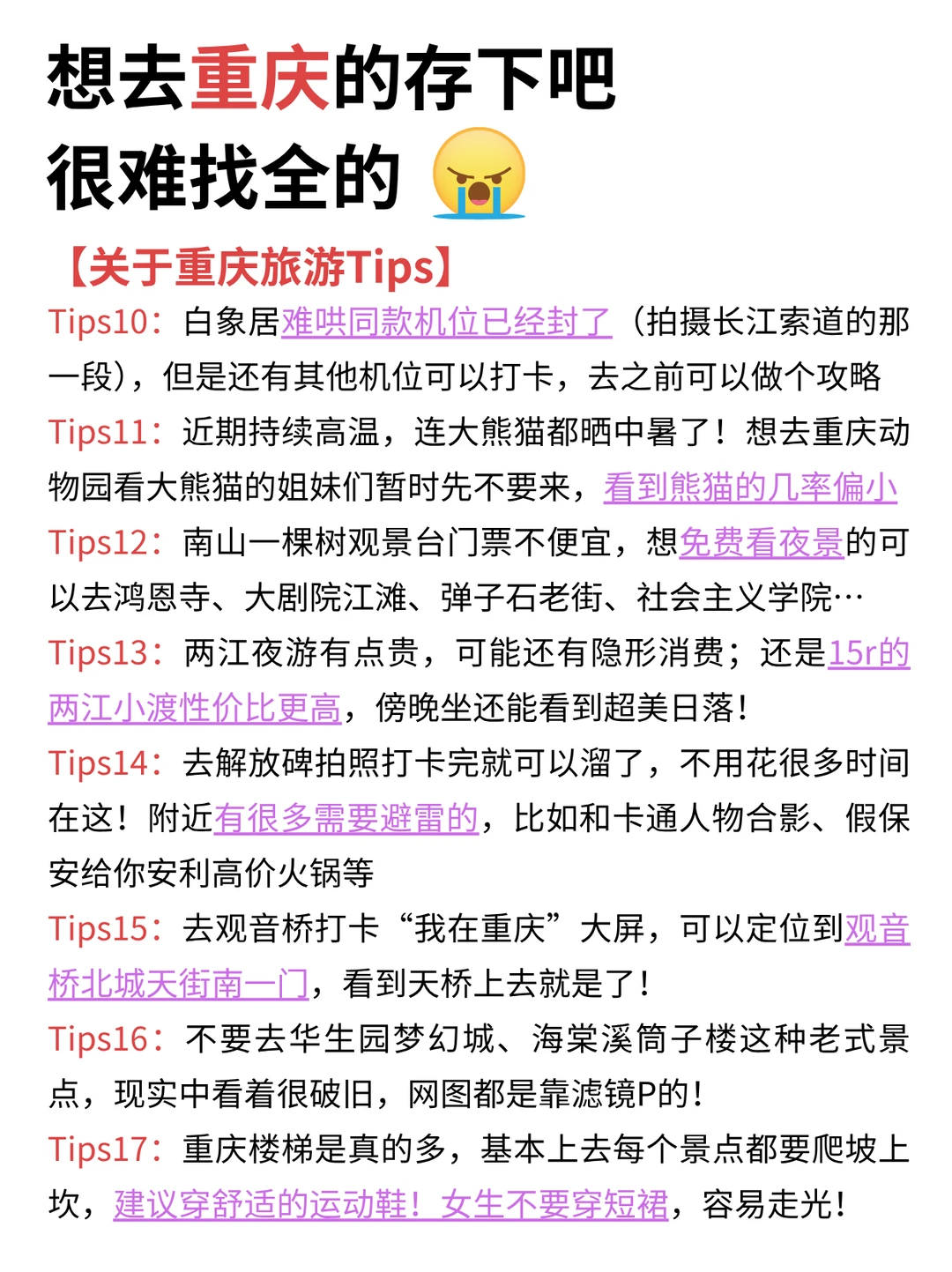 想去重庆的存下吧
很难找全的

【关于重庆旅游Tips】

Tips10：白象居难哄同款机位已经封了（拍摄长江索道的那一段），但是还有其他机位可以打卡，去之前可以做个攻略

Tips11：近期持续高温，连大熊猫都晒中暑了！想去重庆动物园看大熊猫的姐妹们暂时先不要来，看到熊猫的几率偏小

Tips12：南山一棵树观景台门票不便宜，想免费看夜景的可以去鸿恩寺、大剧院江滩、弹子石老街、社会主义学院…

Tips13：两江夜游有点贵，可能还有隐形消费；还是15r的两江小渡性价比更高，傍晚坐还能看到超美日落！

Tips14：去解放碑拍照打卡完就可以溜了，不用花很多时间在这！附近有很多需要避雷的，比如和卡通人物合影、假保安给你安利高价火锅等

Tips15：去观音桥打卡“我在重庆”大屏，可以定位到观音桥北城天街南一门，看到天桥上去就是了！

Tips16：不要去华生园梦幻城、海棠溪筒子楼这种老式景点，现实中看着很破旧，网图都是靠滤镜P的！

Tips17：重庆楼梯是真的多，基本上去每个景点都要爬坡上坎，建议穿舒适的运动鞋！女生不要穿短裙，容易走光！